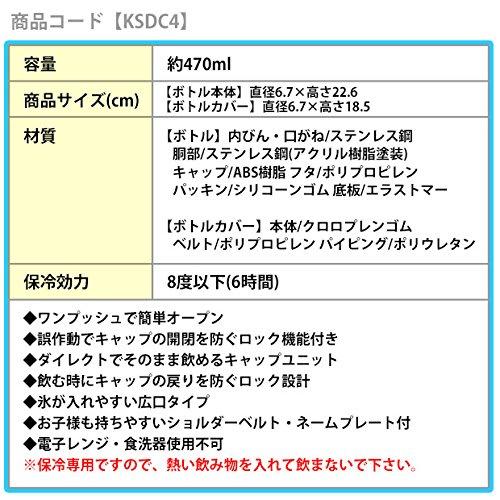 商品コード【KSDC4】

| 容量 | 約470ml |
|---|---|
| 商品サイズ(cm) | 【ボトル本体】直径6.7×高さ22.6 【ボトルカバー】直径6.7×高さ18.5 |
| 材質 | 【ボトル】内びん・口がね/ステンレス鋼 胴部/ステンレス鋼(アクリル樹脂塗装) キャップ/ABS樹脂 フタ/ポリプロピレン パッキン/シリコーンゴム 底板/エラストマー 【ボトルカバー】本体/クロロプレンゴム ベルト/ポリプロピレン パイピング/ポリウレタン |
| 保冷効力 | 8度以下(6時間) |

◆ワンプッシュで簡単オープン
◆誤作動でキャップの開閉を防ぐロック機能付き
◆ダイレクトでそのまま飲めるキャップユニット
◆飲む時にキャップの戻りを防ぐロック設計
◆氷が入れやすい広口タイプ
◆お子様も持ちやすいショルダーベルト・ネームプレート付
◆電子レンジ・食洗器使用不可
※保冷専用ですので、熱い飲み物を入れて飲まないで下さい。